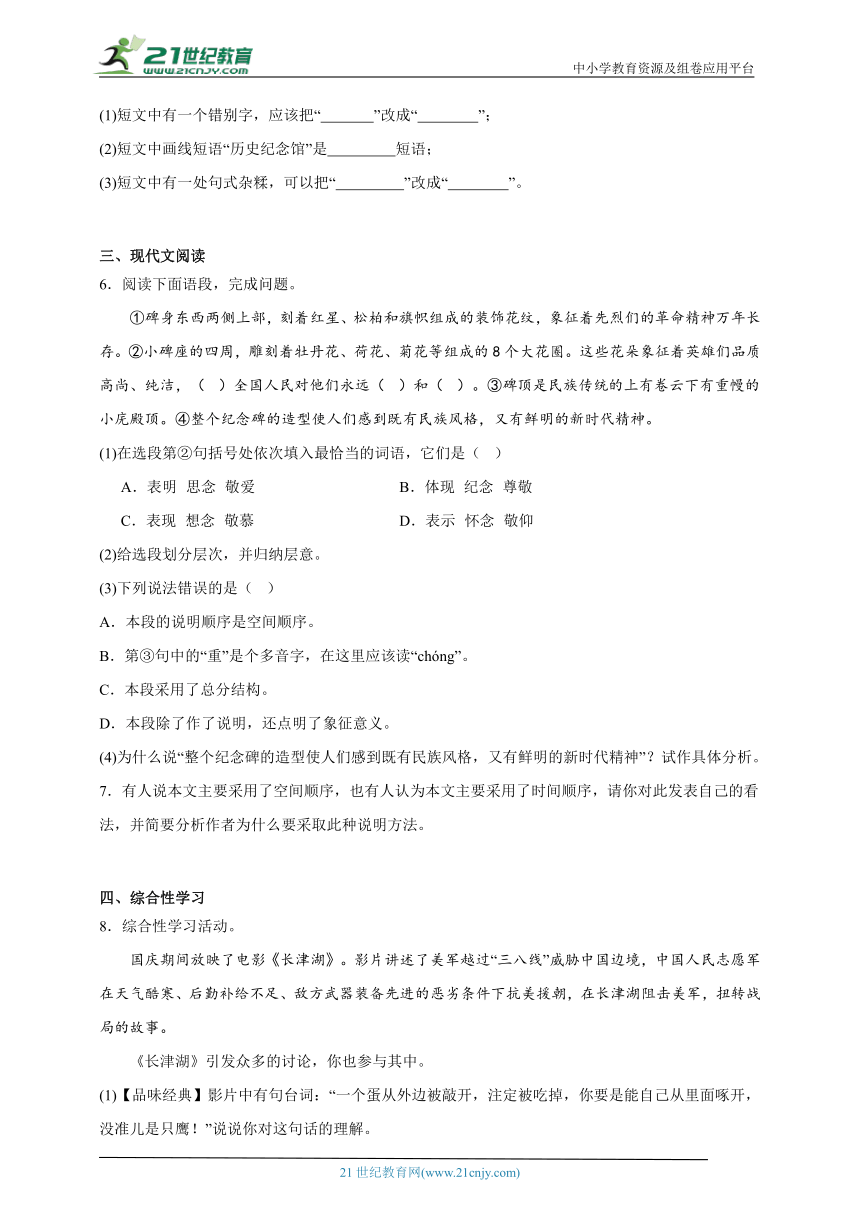 21世纪教育
www.21cnjy.com
中小学教育资源及组卷应用平台

(1)短文中有一个错别字，应该把“_______”改成“________”；
(2)短文中画线短语“历史纪念馆”是_________短语；
(3)短文中有一处句式杂糅，可以把“_________”改成“________”。

三、现代文阅读
6．阅读下面语段，完成问题。

①碑身东西两侧上部，刻着红星、松柏和旗帜组成的装饰花纹，象征着先烈们的革命精神万年长存。②小碑座的四周，雕刻着牡丹花、荷花、菊花等组成的8个大花圈。这些花朵象征着英雄们品质高尚、纯洁，（　）全国人民对他们永远（　）和（　）。③碑顶是民族传统的上有卷云下有重幔的小庑殿顶。④整个纪念碑的造型使人们感到既有民族风格，又有鲜明的新时代精神。

(1)在选段第②句括号处依次填入最恰当的词语，它们是（　）
A．表明 思念 敬爱　　B．体现 纪念 尊敬
C．表现 想念 敬慕　　D．表示 怀念 敬仰
(2)给选段划分层次，并归纳层意。
(3)下列说法错误的是（　）
A．本段的说明顺序是空间顺序。
B．第③句中的“重”是个多音字，在这里应该读“chóng”。
C．本段采用了总分结构。
D．本段除了作了说明，还点明了象征意义。
(4)为什么说“整个纪念碑的造型使人们感到既有民族风格，又有鲜明的新时代精神”？试作具体分析。
7．有人说本文主要采用了空间顺序，也有人认为本文主要采用了时间顺序，请你对此发表自己的看法，并简要分析作者为什么要采取此种说明方法。

四、综合性学习
8．综合性学习活动。

国庆期间放映了电影《长津湖》。影片讲述了美军越过“三八线”威胁中国边境，中国人民志愿军在天气酷寒、后勤补给不足、敌方武器装备先进的恶劣条件下抗美援朝，在长津湖阻击美军，扭转战局的故事。

《长津湖》引发众多的讨论，你也参与其中。
(1)【品味经典】影片中有句台词：“一个蛋从外边被敲开，注定被吃掉，你要是能自己从里面啄开，没准儿是只鹰！”说说你对这句话的理解。

21世纪教育网(www.21cnjy.com)